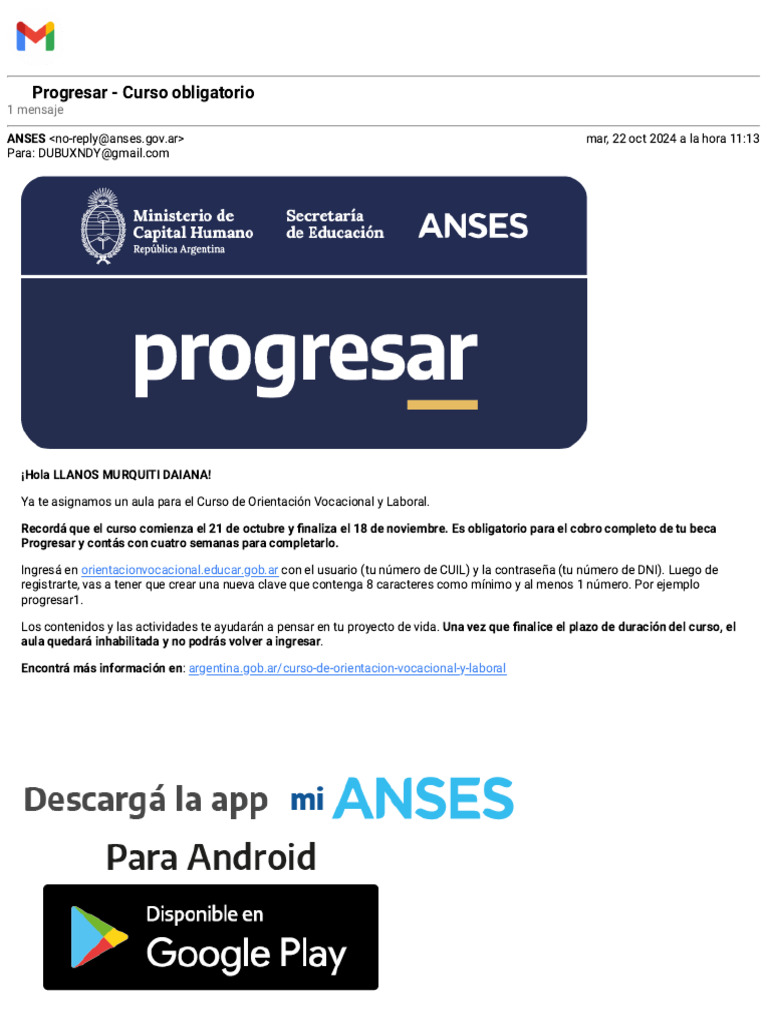 Progresar - Curso obligatorio
1 mensaje

ANSES <no-reply@anses.gov.ar> mar, 22 oct 2024 a la hora 11:13
Para: DUBUXNDY@gmail.com

Ministerio de Capital Humano
República Argentina
Secretaría de Educación
ANSES

progresar

¡Hola LLANOS MURQUITI DAIANA!

Ya te asignamos un aula para el Curso de Orientación Vocacional y Laboral.

Recordá que el curso comienza el 21 de octubre y finaliza el 18 de noviembre. Es obligatorio para el cobro completo de tu beca Progresar y contás con cuatro semanas para completarlo.

Ingresá en orientacionvocacional.educar.gob.ar con el usuario (tu número de CUIL) y la contraseña (tu número de DNI). Luego de registrarte, vas a tener que crear una nueva clave que contenga 8 caracteres como mínimo y al menos 1 número. Por ejemplo progresar1.

Los contenidos y las actividades te ayudarán a pensar en tu proyecto de vida. Una vez que finalice el plazo de duración del curso, el aula quedará inhabilitada y no podrás volver a ingresar.

Encontrá más información en: argentina.gob.ar/curso-de-orientacion-vocacional-y-laboral

Descargá la app mi ANSES
Para Android

Disponible en
Google Play